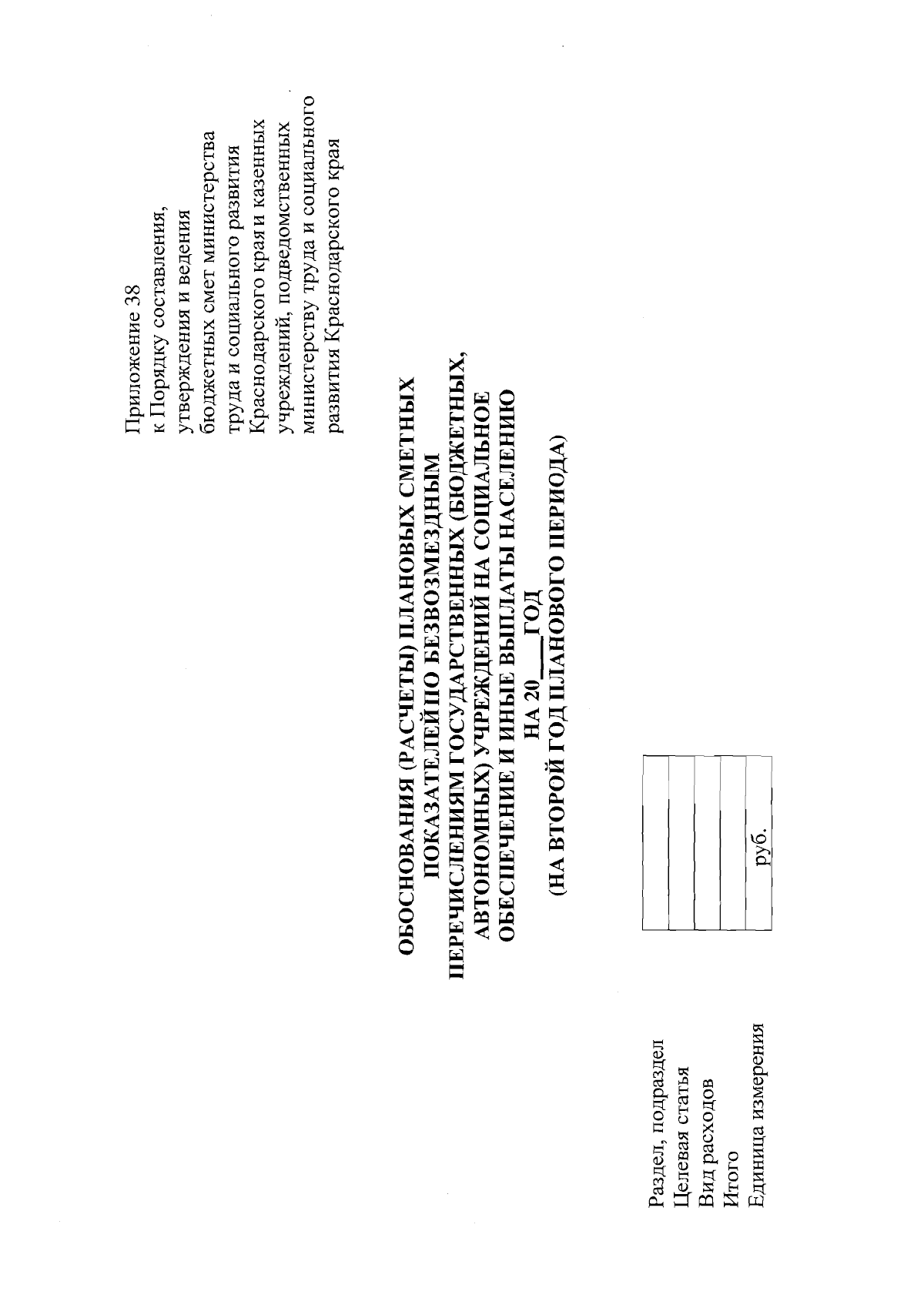 Приложение 38
к Порядку составления, утверждения и ведения бюджетных смет министерства труда и социального развития Краснодарского края и казенных учреждений, подведомственных министерству труда и социального развития Краснодарского края

ОБОСНОВАНИЯ (РАСЧЕТЫ) ПЛАНОВЫХ СМЕТНЫХ ПОКАЗАТЕЛЕЙ ПО БЕЗВОЗМЕЗДНЫМ ПЕРЕЧИСЛЕНИЯМ ГОСУДАРСТВЕННЫХ (БЮДЖЕТНЫХ, АВТОНОМНЫХ) УЧРЕЖДЕНИЙ НА СОЦИАЛЬНОЕ ОБЕСПЕЧЕНИЕ И ИНЫЕ ВЫПЛАТЫ НАСЕЛЕНИЮ
НА 20____ ГОД
(НА ВТОРОЙ ГОД ПЛАНОВОГО ПЕРИОДА)

Раздел, подраздел
Целевая статья
Вид расходов
Итого
Единица измерения

руб.